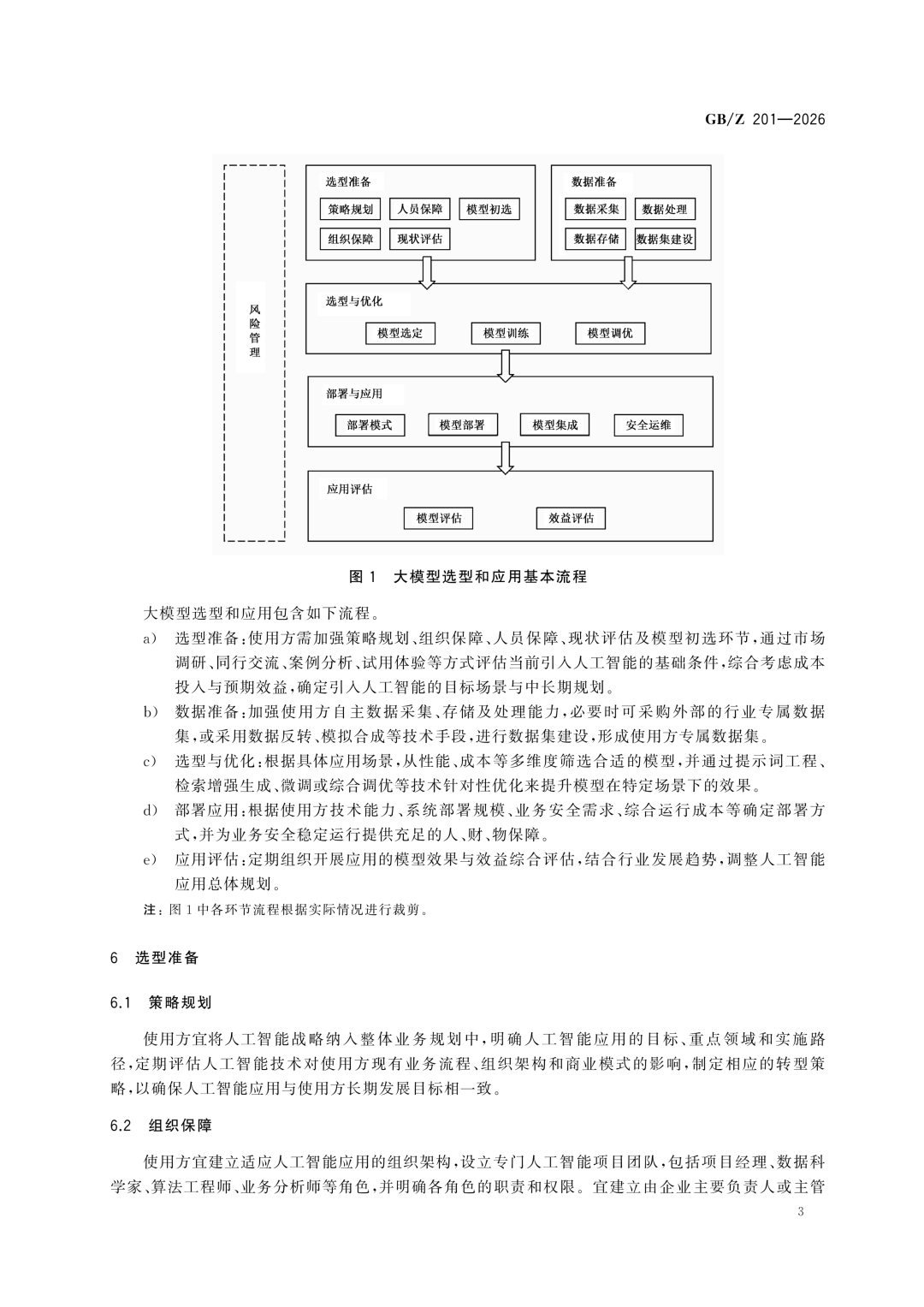 GB/Z 201—2026

风险管理

选型准备

策略规划

人员保障

模型初选

组织保障

现状评估

数据准备

数据采集

数据处理

数据存储

数据集建设

选型与优化

模型选定

模型训练

模型调优

部署与应用

部署模式

模型部署

模型集成

安全运维

应用评估

模型评估

效益评估

图1 大模型选型和应用基本流程

大模型选型和应用包含如下流程。

a) 选型准备:使用方需加强策略规划、组织保障、人员保障、现状评估及模型初选环节,通过市场调研、同行交流、案例分析、试用体验等方式评估当前引入人工智能的基础条件,综合考虑成本投入与预期效益,确定引入人工智能的目标场景与中长期规划。

b) 数据准备:加强使用方自主数据采集、存储及处理能力,必要时可采购外部的行业专属数据集,或采用数据反转、模拟合成等技术手段,进行数据集建设,形成使用方专属数据集。

c) 选型与优化:根据具体应用场景,从性能、成本等多维度筛选合适的模型,并通过提示词工程、检索增强生成、微调或综合调优等技术针对性优化来提升模型在特定场景下的效果。

d) 部署应用:根据使用方技术能力、系统部署规模、业务安全需求、综合运行成本等确定部署方式,并为业务安全稳定运行提供充足的人、财、物保障。

e) 应用评估:定期组织开展应用的模型效果与效益综合评估,结合行业发展趋势,调整人工智能应用总体规划。

注:图1中各环节流程根据实际情况进行裁剪。

6 选型准备

6.1 策略规划

使用方宜将人工智能战略纳入整体业务规划中,明确人工智能应用的目标、重点领域和实施路径,定期评估人工智能技术对使用方现有业务流程、组织架构和商业模式的影响,制定相应的转型策略,以确保人工智能应用与使用方长期发展目标相一致。

6.2 组织保障

使用方宜建立适应人工智能应用的组织架构,设立专门人工智能项目团队,包括项目经理、数据科学家、算法工程师、业务分析师等角色,并明确各角色的职责和权限。宜建立由企业主要负责人或主管

3